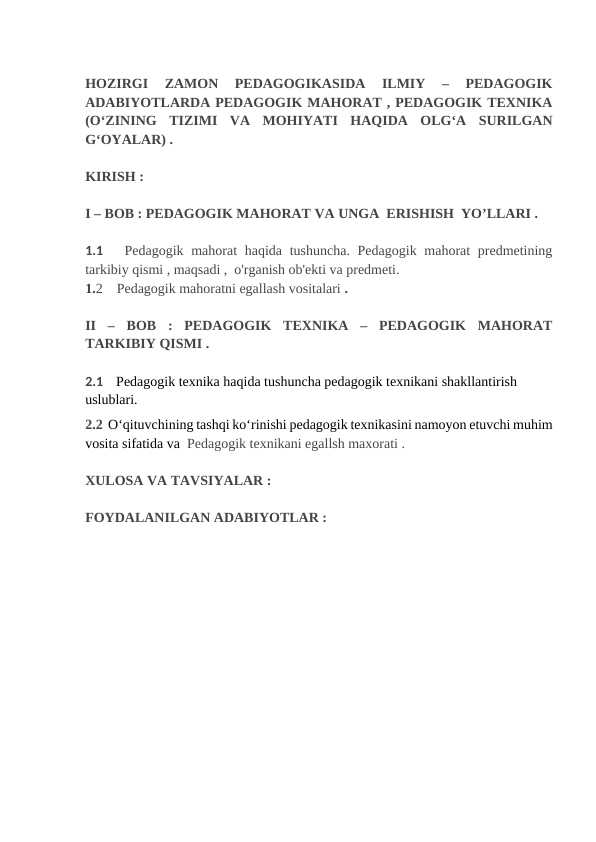 HOZIRGI ZAMON PEDAGOGIKASIDA ILMIY – PEDAGOGIK ADABIYOTLARDA PEDAGOGIK MAHORAT , PEDAGOGIK TEXNIKA (O'ZINING TIZIMI VA MOHIYATI HAQIDA OLG'A SURILGAN G'OYALAR) .

KIRISH :

I – BOB : PEDAGOGIK MAHORAT VA UNGA ERISHISH YO'LLARI .

1.1 Pedagogik mahorat haqida tushuncha. Pedagogik mahorat predmetining tarkibiy qismi , maqsadi , o'rganish ob'ekti va predmeti.

1.2 Pedagogik mahoratni egallash vositalari .

II – BOB : PEDAGOGIK TEXNIKA – PEDAGOGIK MAHORAT TARKIBIY QISMI .

2.1 Pedagogik texnika haqida tushuncha pedagogik texnikani shakllantirish uslublari.

2.2 O'qituvchining tashqi ko'rinishi pedagogik texnikasini namoyon etuvchi muhim vosita sifatida va Pedagogik texnikani egallsh maxorati .

XULOSA VA TAVSIYALAR :

FOYDALANILGAN ADABIYOTLAR :